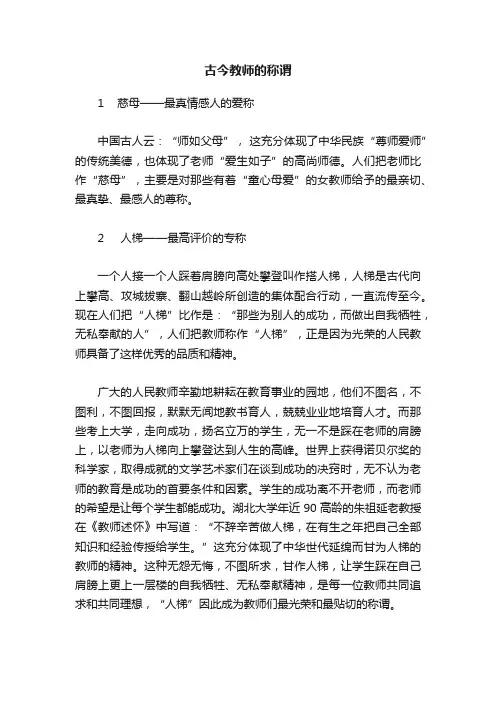 古今教师的称谓

1　慈母——最真情感人的爱称

中国古人云：“师如父母”，这充分体现了中华民族“尊师爱师”的传统美德，也体现了老师“爱生如子”的高尚师德。人们把老师比作“慈母”，主要是对那些有着“童心母爱”的女教师给予的最亲切、最真挚、最感人的尊称。

2　人梯——最高评价的专称

一个人接一个人踩着肩膀向高处攀登叫作搭人梯，人梯是古代向上攀高、攻城拔寨、翻山越岭所创造的集体配合行动，一直流传至今。现在人们把“人梯”比作是：“那些为别人的成功，而做出自我牺牲，无私奉献的人”，人们把教师称作“人梯”，正是因为光荣的人民教师具备了这样优秀的品质和精神。

广大的人民教师辛勤地耕耘在教育事业的园地，他们不图名，不图利，不图回报，默默无闻地教书育人，兢兢业业地培育人才。而那些考上大学，走向成功，扬名立万的学生，无一不是踩在老师的肩膀上，以老师为人梯向上攀登达到人生的高峰。世界上获得诺贝尔奖的科学家，取得成就的文学艺术家们在谈到成功的决窍时，无不认为老师的教育是成功的首要条件和因素。学生的成功离不开老师，而老师的希望是让每个学生都能成功。湖北大学年近 90 高龄的朱祖延老教授在《教师述怀》中写道：“不辞辛苦做人梯，在有生之年把自己全部知识和经验传授给学生。”这充分体现了中华世代延绵而甘为人梯的教师的精神。这种无怨无悔，不图所求，甘作人梯，让学生踩在自己肩膀上更上一层楼的自我牺牲、无私奉献精神，是每一位教师共同追求和共同理想，“人梯”因此成为教师们最光荣和最贴切的称谓。